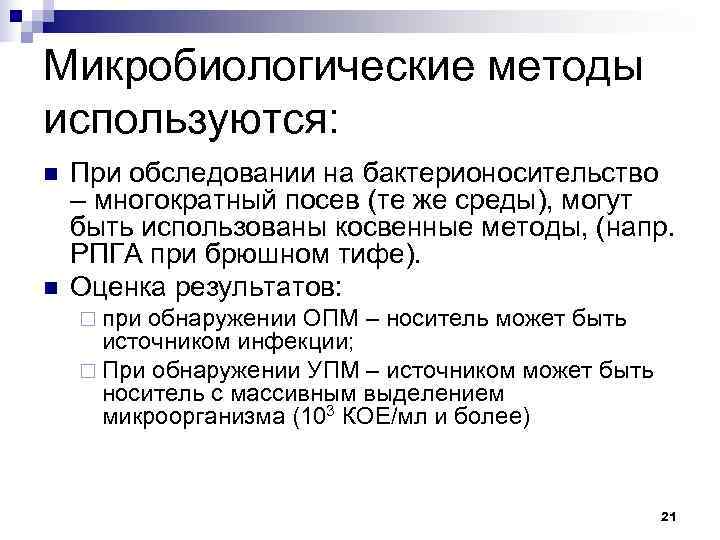 Микробиологические методы используются:

При обследовании на бактерионосительство – многократный посев (те же среды), могут быть использованы косвенные методы, (напр. РПГА при брюшном тифе).

Оценка результатов:

при обнаружении ОПМ – носитель может быть источником инфекции;

При обнаружении УПМ – источником может быть носитель с массивным выделением микроорганизма ($10^3$ КОЕ/мл и более)

21